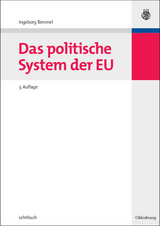 Ingeborg Tömmel

Das politische System der EU

3. Auflage

Lehrbuch

Oldenbourg